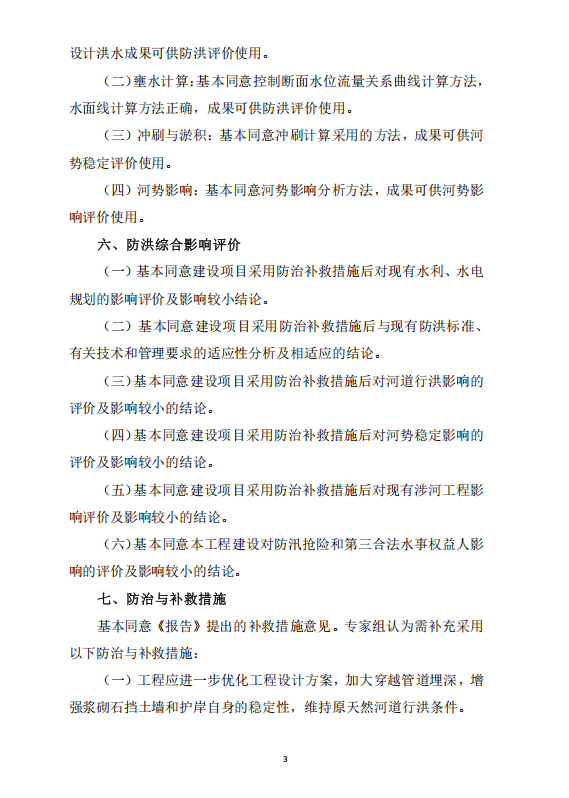 设计洪水成果可供防洪评价使用。

（二）壅水计算：基本同意控制断面水位流量关系曲线计算方法，水面线计算方法正确，成果可供防洪评价使用。

（三）冲刷与淤积：基本同意冲刷计算采用的方法，成果可供河势稳定评价使用。

（四）河势影响：基本同意河势影响分析方法，成果可供河势影响评价使用。

六、防洪综合影响评价

（一）基本同意建设项目采用防治补救措施后对现有水利、水电规划的影响评价及影响较小结论。

（二）基本同意建设项目采用防治补救措施后与现有防洪标准、有关技术和管理要求的适应性分析及相适应的结论。

（三）基本同意建设项目采用防治补救措施后对河道行洪影响的评价及影响较小的结论。

（四）基本同意建设项目采用防治补救措施后对河势稳定影响的评价及影响较小的结论。

（五）基本同意建设项目采用防治补救措施后对现有涉河工程影响评价及影响较小的结论。

（六）基本同意本工程建设对防汛抢险和第三合法水事权益人影响的评价及影响较小的结论。

七、防治与补救措施

基本同意《报告》提出的补救措施意见。专家组认为需补充采用以下防治与补救措施：

（一）工程应进一步优化工程设计方案，加大穿越管道埋深，增强浆砌石挡土墙和护岸自身的稳定性，维持原天然河道行洪条件。

3